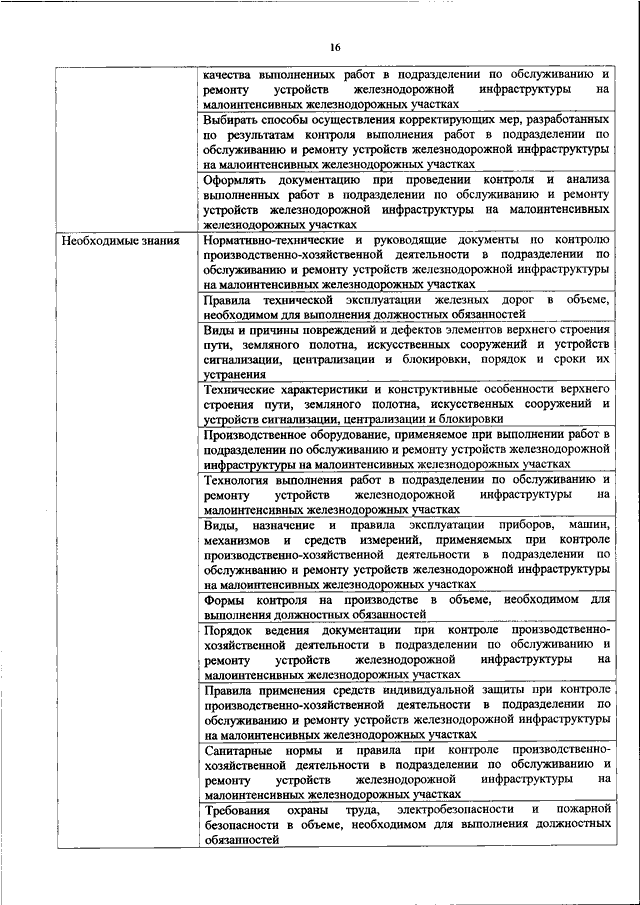 16

| | |
|---|---|
| | качества выполненных работ в подразделении по обслуживанию и ремонту устройств железнодорожной инфраструктуры на малоинтенсивных железнодорожных участках |
| | Выбирать способы осуществления корректирующих мер, разработанных по результатам контроля выполнения работ в подразделении по обслуживанию и ремонту устройств железнодорожной инфраструктуры на малоинтенсивных железнодорожных участках |
| | Оформлять документацию при проведении контроля и анализа выполненных работ в подразделении по обслуживанию и ремонту устройств железнодорожной инфраструктуры на малоинтенсивных железнодорожных участках |
| Необходимые знания | Нормативно-технические и руководящие документы по контролю производственно-хозяйственной деятельности в подразделении по обслуживанию и ремонту устройств железнодорожной инфраструктуры на малоинтенсивных железнодорожных участках |
| | Правила технической эксплуатации железных дорог в объеме, необходимом для выполнения должностных обязанностей |
| | Виды и причины повреждений и дефектов элементов верхнего строения пути, земляного полотна, искусственных сооружений и устройств сигнализации, централизации и блокировки, порядок и сроки их устранения |
| | Технические характеристики и конструктивные особенности верхнего строения пути, земляного полотна, искусственных сооружений и устройств сигнализации, централизации и блокировки |
| | Производственное оборудование, применяемое при выполнении работ в подразделении по обслуживанию и ремонту устройств железнодорожной инфраструктуры на малоинтенсивных железнодорожных участках |
| | Технология выполнения работ в подразделении по обслуживанию и ремонту устройств железнодорожной инфраструктуры на малоинтенсивных железнодорожных участках |
| | Виды, назначение и правила эксплуатации приборов, машин, механизмов и средств измерений, применяемых при контроле производственно-хозяйственной деятельности в подразделении по обслуживанию и ремонту устройств железнодорожной инфраструктуры на малоинтенсивных железнодорожных участках |
| | Формы контроля на производстве в объеме, необходимом для выполнения должностных обязанностей |
| | Порядок ведения документации при контроле производственно-хозяйственной деятельности в подразделении по обслуживанию и ремонту устройств железнодорожной инфраструктуры на малоинтенсивных железнодорожных участках |
| | Правила применения средств индивидуальной защиты при контроле производственно-хозяйственной деятельности в подразделении по обслуживанию и ремонту устройств железнодорожной инфраструктуры на малоинтенсивных железнодорожных участках |
| | Санитарные нормы и правила при контроле производственно-хозяйственной деятельности в подразделении по обслуживанию и ремонту устройств железнодорожной инфраструктуры на малоинтенсивных железнодорожных участках |
| | Требования охраны труда, электробезопасности и пожарной безопасности в объеме, необходимом для выполнения должностных обязанностей |